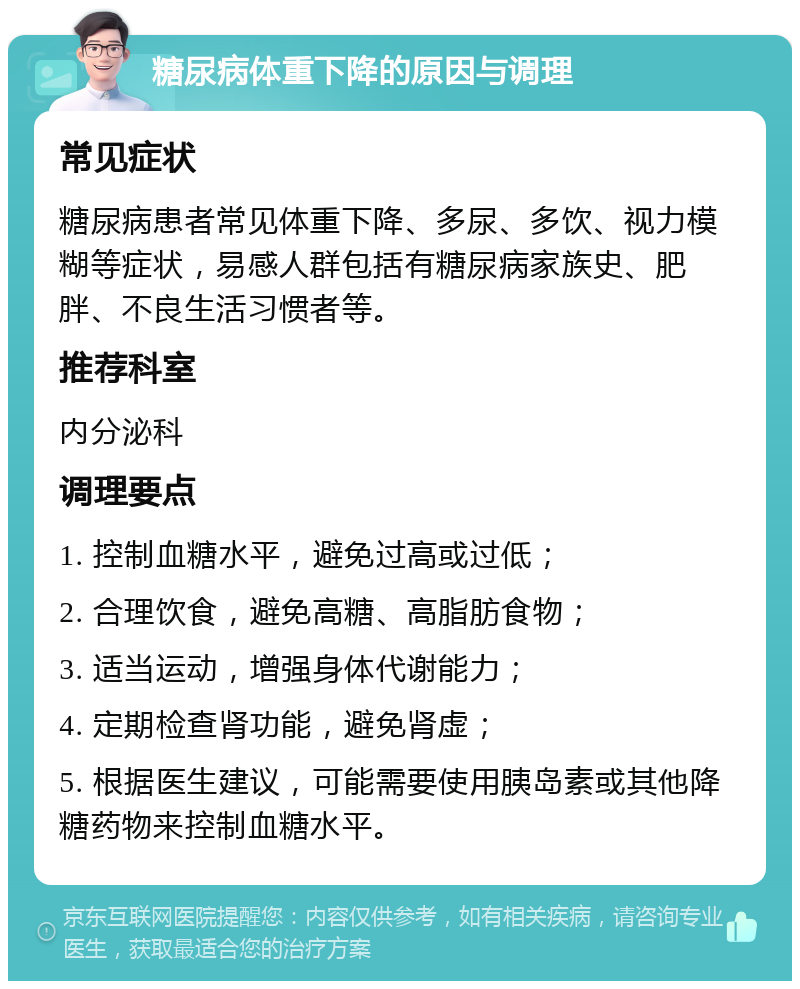 糖尿病体重下降的原因与调理

常见症状

糖尿病患者常见体重下降、多尿、多饮、视力模糊等症状，易感人群包括有糖尿病家族史、肥胖、不良生活习惯者等。

推荐科室

内分泌科

调理要点

1. 控制血糖水平，避免过高或过低；

2. 合理饮食，避免高糖、高脂肪食物；

3. 适当运动，增强身体代谢能力；

4. 定期检查肾功能，避免肾虚；

5. 根据医生建议，可能需要使用胰岛素或其他降糖药物来控制血糖水平。

京东互联网医院提醒您：内容仅供参考，如有相关疾病，请咨询专业医生，获取最适合您的治疗方案